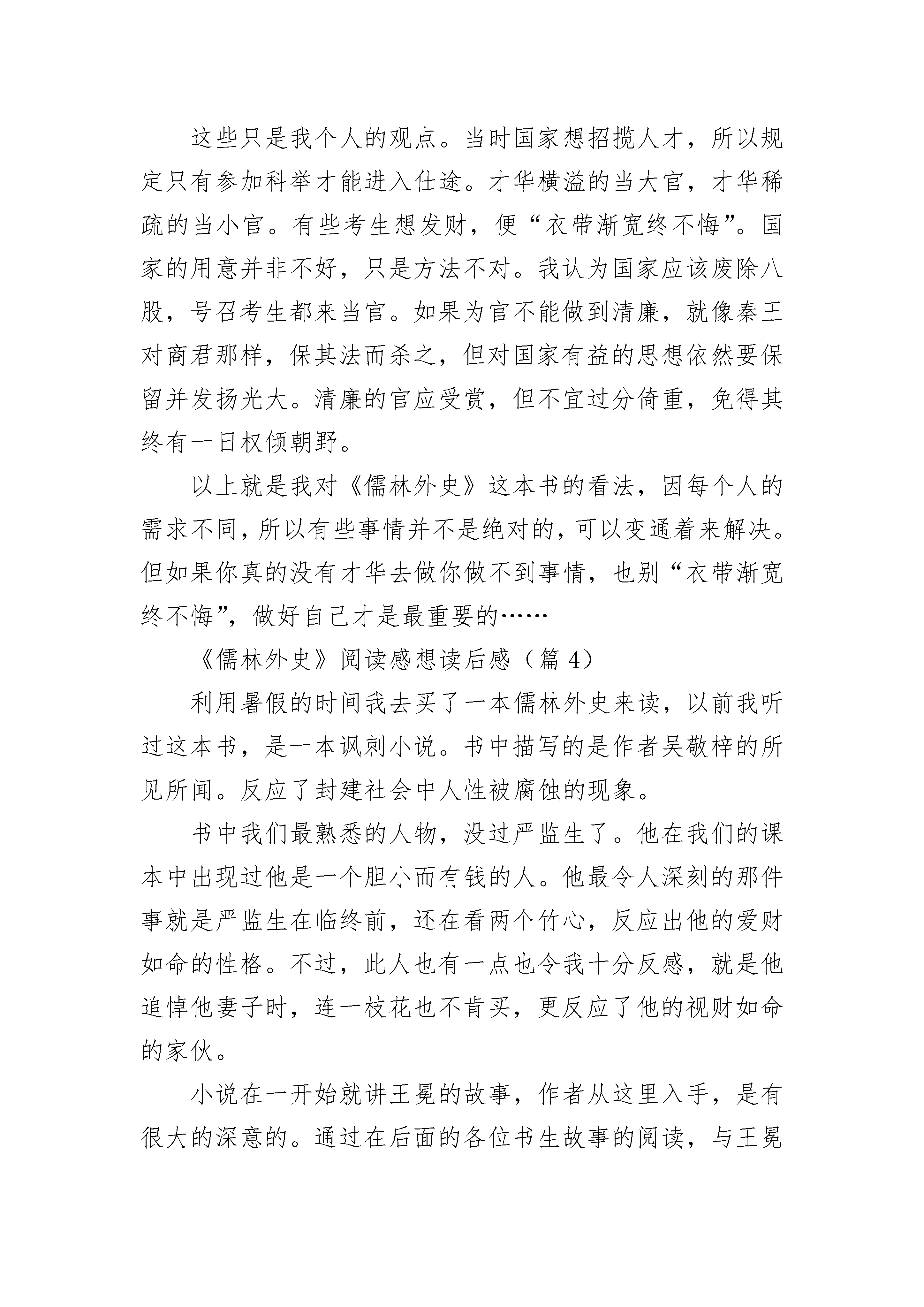 这些只是我个人的观点。当时国家想招揽人才，所以规定只有参加科举才能进入仕途。才华横溢的当大官，才华稀疏的当小官。有些考生想发财，便“衣带渐宽终不悔”。国家的用意并非不好，只是方法不对。我认为国家应该废除八股，号召考生都来当官。如果为官不能做到清廉，就像秦王对商君那样，保其法而杀之，但对国家有益的思想依然要保留并发扬光大。清廉的官应受赏，但不宜过分倚重，免得其终有一日权倾朝野。

以上就是我对《儒林外史》这本书的看法，因每个人的需求不同，所以有些事情并不是绝对的，可以变通着来解决。但如果你真的没有才华去做你做不到事情，也别“衣带渐宽终不悔”，做好自己才是最重要的……

《儒林外史》阅读感想读后感（篇 4）

利用暑假的时间我去买了一本儒林外史来读，以前我听过这本书，是一本讽刺小说。书中描写的是作者吴敬梓的所见所闻。反应了封建社会中人性被腐蚀的现象。

书中我们最熟悉的人物，没过严监生了。他在我们的课本中出现过他是一个胆小而有钱的人。他最令人深刻的那件事就是严监生在临终前，还在看两个竹心，反应出他的爱财如命的性格。不过，此人也有一点也令我十分反感，就是他追悼他妻子时，连一枝花也不肯买，更反应了他的视财如命的家伙。

小说在一开始就讲王冕的故事，作者从这里入手，是有很大的深意的。通过在后面的各位书生故事的阅读，与王冕